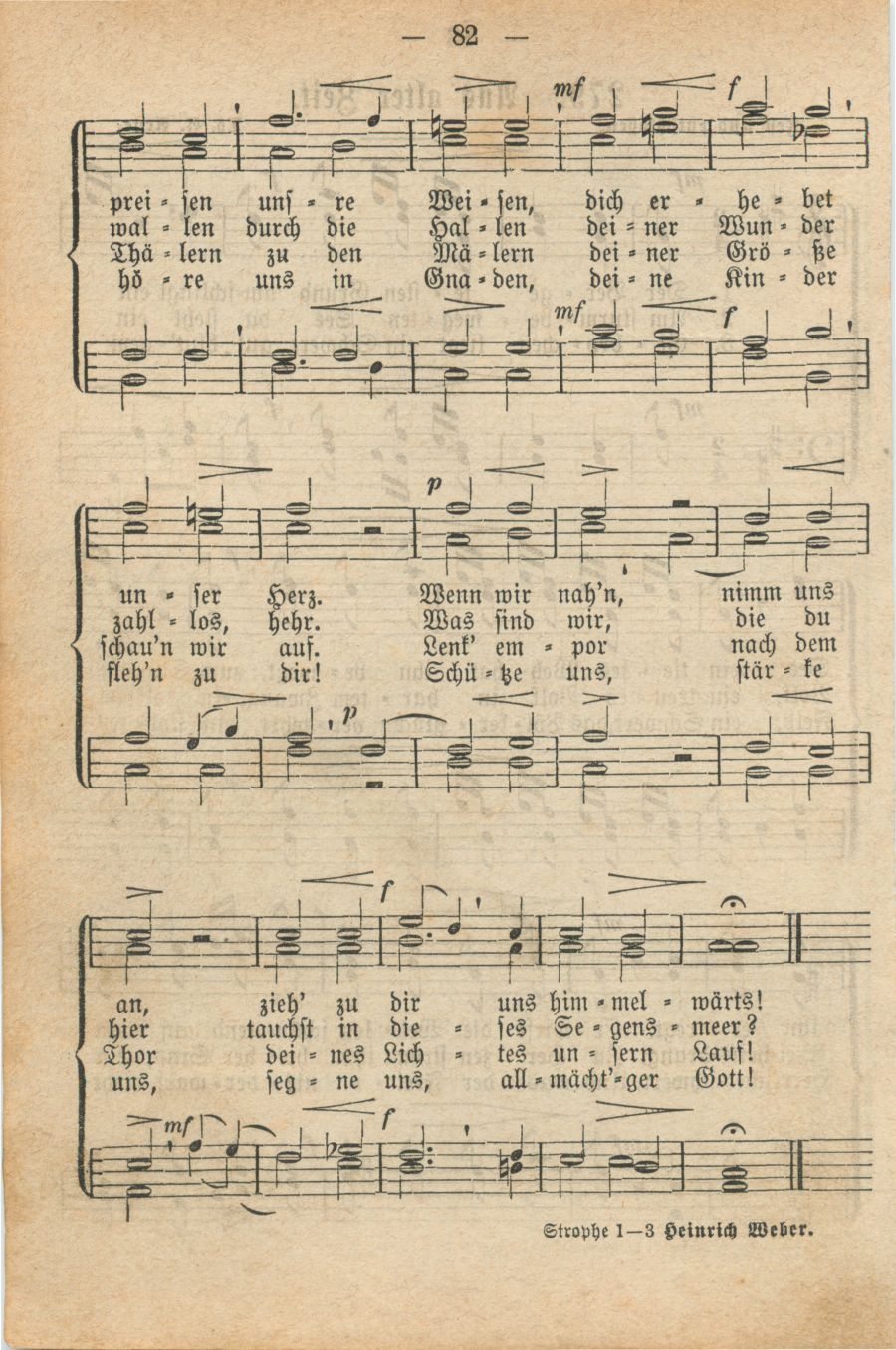 — 82 —

mf f

prei = ſen unſ = re Wei = ſen, dich er = he = bet
wal = len durch die Hal = len dei = ner Wun = der
Thä = lern zu den Mä = lern dei = ner Grö = ße
hö = re uns in Gna = den, dei = ne Kin = der

mf f

p

un = ſer Herz. Wenn wir nah'n, nimm uns
zahl = los, hehr. Was ſind wir, die du
ſchau'n wir auf. Lenk' em = por nach dem
fleh'n zu dir! Schü = tze uns, ſtär = ke

p

f

an, zieh' zu dir uns him = mel = wärts!
hier tauchſt in die = ſes Se = gens = meer?
Thor dei = nes Lich = tes un = ſern Lauf!
uns, ſeg = ne uns, all = mächt' = ger Gott!

mf f

Strophe 1—3 Heinrich Weber.